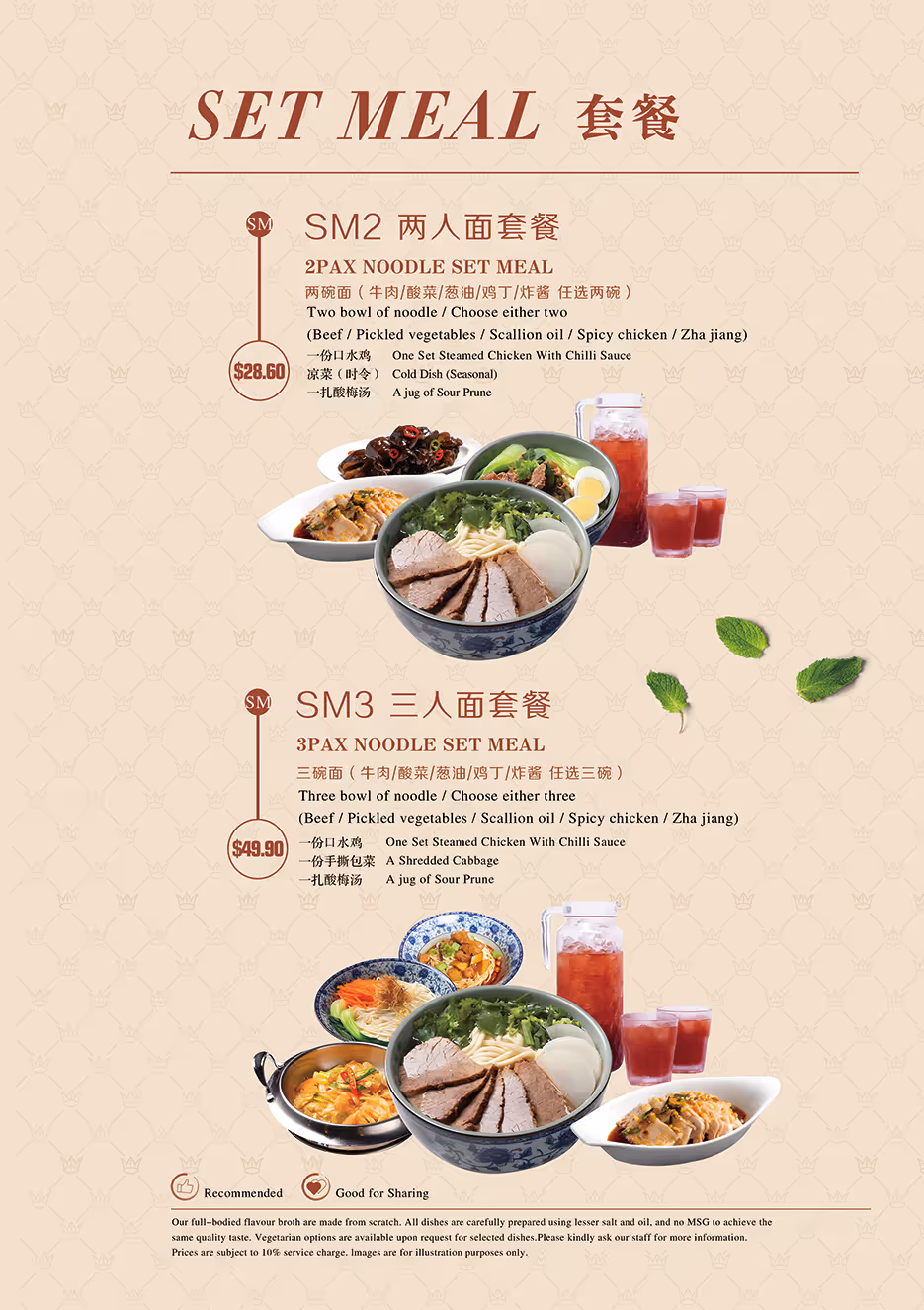 SET MEAL 套餐

SM

SM2 两人面套餐

2PAX NOODLE SET MEAL

两碗面（牛肉/酸菜/葱油/鸡丁/炸酱 任选两碗）

Two bowl of noodle / Choose either two

(Beef / Pickled vegetables / Scallion oil / Spicy chicken / Zha jiang)

$28.60

一份口水鸡 One Set Steamed Chicken With Chilli Sauce
凉菜（时令） Cold Dish (Seasonal)
一扎酸梅汤 A jug of Sour Prune

SM

SM3 三人面套餐

3PAX NOODLE SET MEAL

三碗面（牛肉/酸菜/葱油/鸡丁/炸酱 任选三碗）

Three bowl of noodle / Choose either three

(Beef / Pickled vegetables / Scallion oil / Spicy chicken / Zha jiang)

$49.90

一份口水鸡 One Set Steamed Chicken With Chilli Sauce
一份手撕包菜 A Shredded Cabbage
一扎酸梅汤 A jug of Sour Prune

Recommended Good for Sharing

Our full-bodied flavour broth are made from scratch. All dishes are carefully prepared using lesser salt and oil, and no MSG to achieve the same quality taste. Vegetarian options are available upon request for selected dishes.Please kindly ask our staff for more information. Prices are subject to 10% service charge. Images are for illustration purposes only.